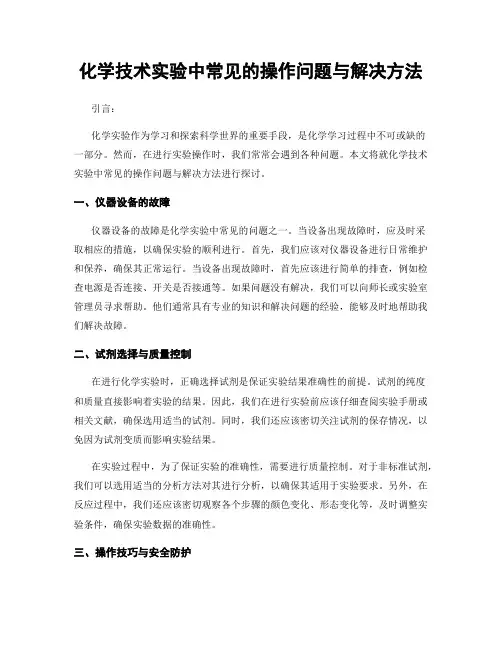 化学技术实验中常见的操作问题与解决方法

引言：

化学实验作为学习和探索科学世界的重要手段，是化学学习过程中不可或缺的一部分。然而，在进行实验操作时，我们常常会遇到各种问题。本文将就化学技术实验中常见的操作问题与解决方法进行探讨。

一、仪器设备的故障

仪器设备的故障是化学实验中常见的问题之一。当设备出现故障时，应及时采取相应的措施，以确保实验的顺利进行。首先，我们应该对仪器设备进行日常维护和保养，确保其正常运行。当设备出现故障时，首先应该进行简单的排查，例如检查电源是否连接、开关是否接通等。如果问题没有解决，我们可以向师长或实验室管理员寻求帮助。他们通常具有专业的知识和解决问题的经验，能够及时地帮助我们解决故障。

二、试剂选择与质量控制

在进行化学实验时，正确选择试剂是保证实验结果准确性的前提。试剂的纯度和质量直接影响着实验的结果。因此，我们在进行实验前应该仔细查阅实验手册或相关文献，确保选用适当的试剂。同时，我们还应该密切关注试剂的保存情况，以免因为试剂变质而影响实验结果。

在实验过程中，为了保证实验的准确性，需要进行质量控制。对于非标准试剂，我们可以选用适当的分析方法对其进行分析，以确保其适用于实验要求。另外，在反应过程中，我们还应该密切观察各个步骤的颜色变化、形态变化等，及时调整实验条件，确保实验数据的准确性。

三、操作技巧与安全防护